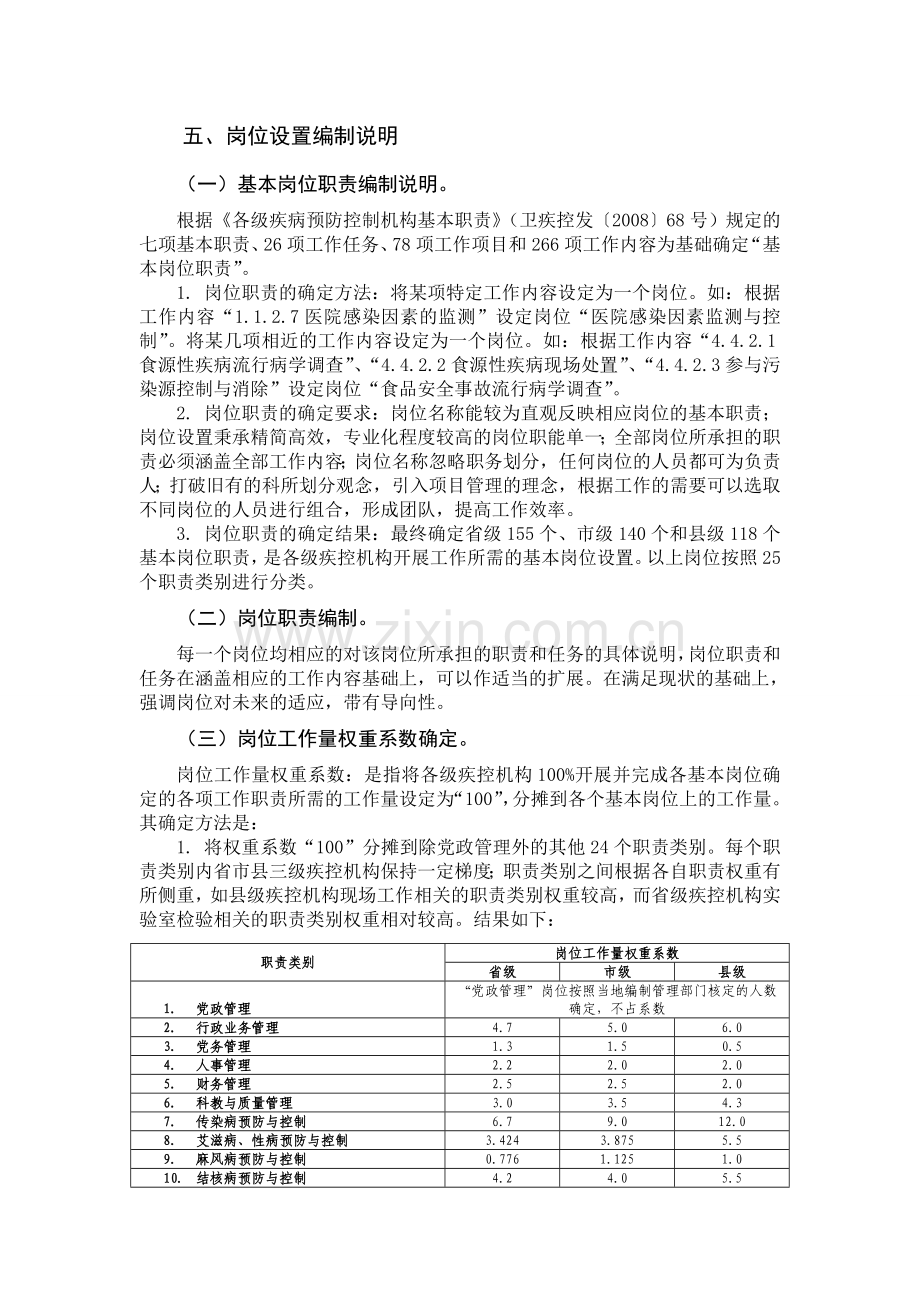 五、岗位设置编制说明

（一）基本岗位职责编制说明。

根据《各级疾病预防控制机构基本职责》（卫疾控发〔2008〕68号）规定的七项基本职责、26项工作任务、78项工作项目和266项工作内容为基础确定“基本岗位职责”。

1. 岗位职责的确定方法：将某项特定工作内容设定为一个岗位。如：根据工作内容“1.1.2.7医院感染因素的监测”设定岗位“医院感染因素监测与控制”。将某几项相近的工作内容设定为一个岗位。如：根据工作内容“4.4.2.1食源性疾病流行病学调查”、“4.4.2.2食源性疾病现场处置”、“4.4.2.3参与污染源控制与消除”设定岗位“食品安全事故流行病学调查”。

2. 岗位职责的确定要求：岗位名称能较为直观反映相应岗位的基本职责；岗位设置秉承精简高效，专业化程度较高的岗位职能单一；全部岗位所承担的职责必须涵盖全部工作内容；岗位名称忽略职务划分，任何岗位的人员都可为负责人；打破旧有的科所划分观念，引入项目管理的理念，根据工作的需要可以选取不同岗位的人员进行组合，形成团队，提高工作效率。

3. 岗位职责的确定结果：最终确定省级155个、市级140个和县级118个基本岗位职责，是各级疾控机构开展工作所需的基本岗位设置。以上岗位按照25个职责类别进行分类。

（二）岗位职责编制。

每一个岗位均相应的对该岗位所承担的职责和任务的具体说明，岗位职责和任务在涵盖相应的工作内容基础上，可以作适当的扩展。在满足现状的基础上，强调岗位对未来的适应，带有导向性。

（三）岗位工作量权重系数确定。

岗位工作量权重系数：是指将各级疾控机构100%开展并完成各基本岗位确定的各项工作职责所需的工作量设定为“100”，分摊到各个基本岗位上的工作量。其确定方法是：

1. 将权重系数“100”分摊到除党政管理外的其他24个职责类别。每个职责类别内省市县三级疾控机构保持一定梯度；职责类别之间根据各自职责权重有所侧重，如县级疾控机构现场工作相关的职责类别权重较高，而省级疾控机构实验室检验相关的职责类别权重相对较高。结果如下：

| 职责类别 | 岗位工作量权重系数 | | |
|---|---|---|---|
| | 省级 | 市级 | 县级 |
| 1. 党政管理 | “党政管理”岗位按照当地编制管理部门核定的人数确定，不占系数 | | |
| 2. 行政业务管理 | 4.7 | 5.0 | 6.0 |
| 3. 党务管理 | 1.3 | 1.5 | 0.5 |
| 4. 人事管理 | 2.2 | 2.0 | 2.0 |
| 5. 财务管理 | 2.5 | 2.5 | 2.0 |
| 6. 科教与质量管理 | 3.0 | 3.5 | 4.3 |
| 7. 传染病预防与控制 | 6.7 | 9.0 | 12.0 |
| 8. 艾滋病、性病预防与控制 | 3.424 | 3.875 | 5.5 |
| 9. 麻风病预防与控制 | 0.776 | 1.125 | 1.0 |
| 10. 结核病预防与控制 | 4.2 | 4.0 | 5.5 |

www.zixin.com.cn